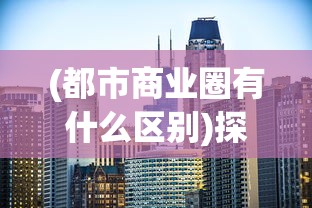 (都市商业圈有什么区别)探